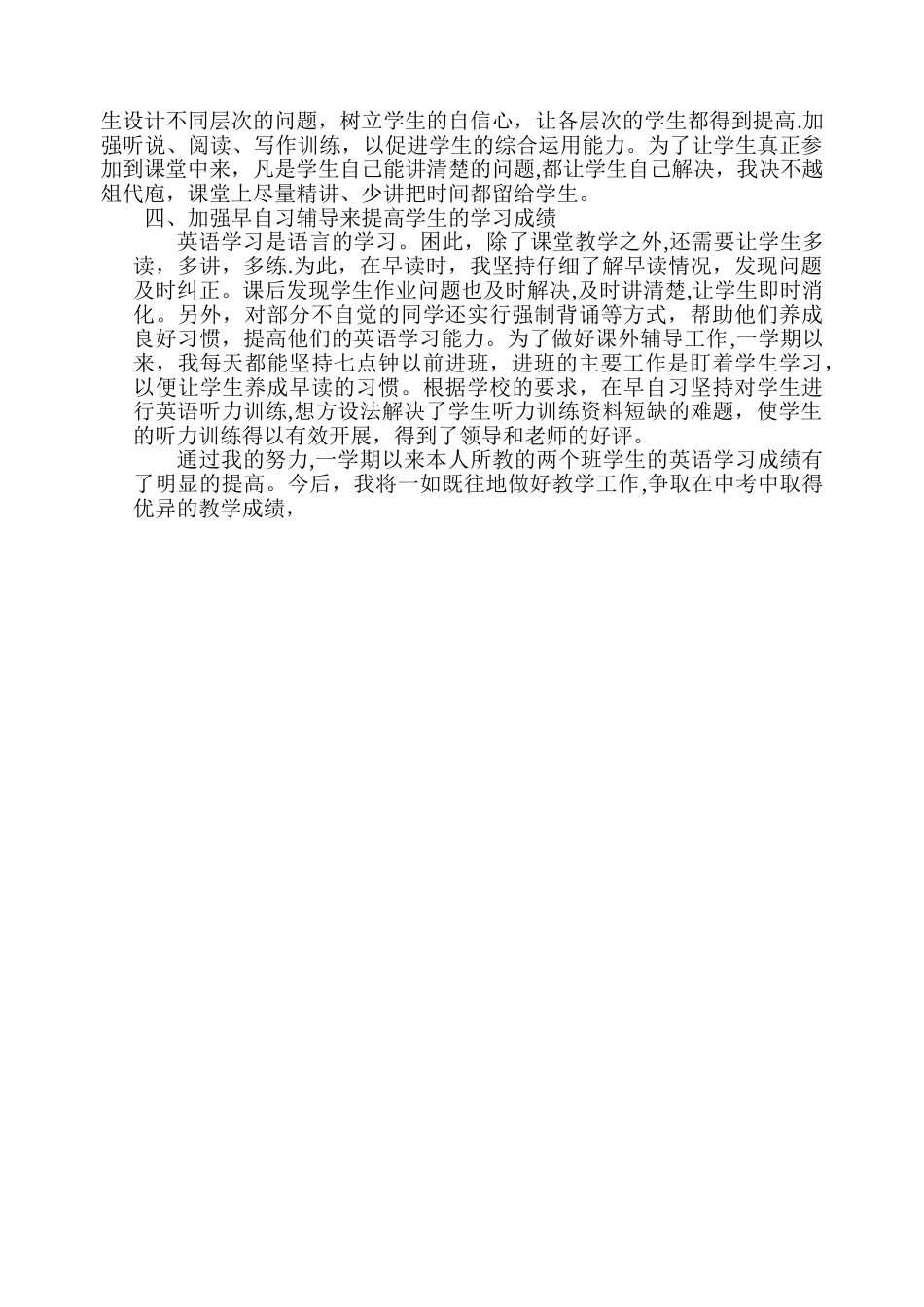 生设计不同层次的问题，树立学生的自信心，让各层次的学生都得到提高.加强听说、阅读、写作训练，以促进学生的综合运用能力。为了让学生真正参加到课堂中来，凡是学生自己能讲清楚的问题,都让学生自己解决，我决不越俎代庖，课堂上尽量精讲、少讲把时间都留给学生。

四、加强早自习辅导来提高学生的学习成绩

英语学习是语言的学习。困此，除了课堂教学之外,还需要让学生多读，多讲，多练.为此，在早读时，我坚持仔细了解早读情况，发现问题及时纠正。课后发现学生作业问题也及时解决,及时讲清楚,让学生即时消化。另外，对部分不自觉的同学还实行强制背诵等方式，帮助他们养成良好习惯，提高他们的英语学习能力。为了做好课外辅导工作,一学期以来，我每天都能坚持七点钟以前进班，进班的主要工作是盯着学生学习，以便让学生养成早读的习惯。根据学校的要求，在早自习坚持对学生进行英语听力训练,想方设法解决了学生听力训练资料短缺的难题，使学生的听力训练得以有效开展，得到了领导和老师的好评。

通过我的努力,一学期以来本人所教的两个班学生的英语学习成绩有了明显的提高。今后，我将一如既往地做好教学工作,争取在中考中取得优异的教学成绩，